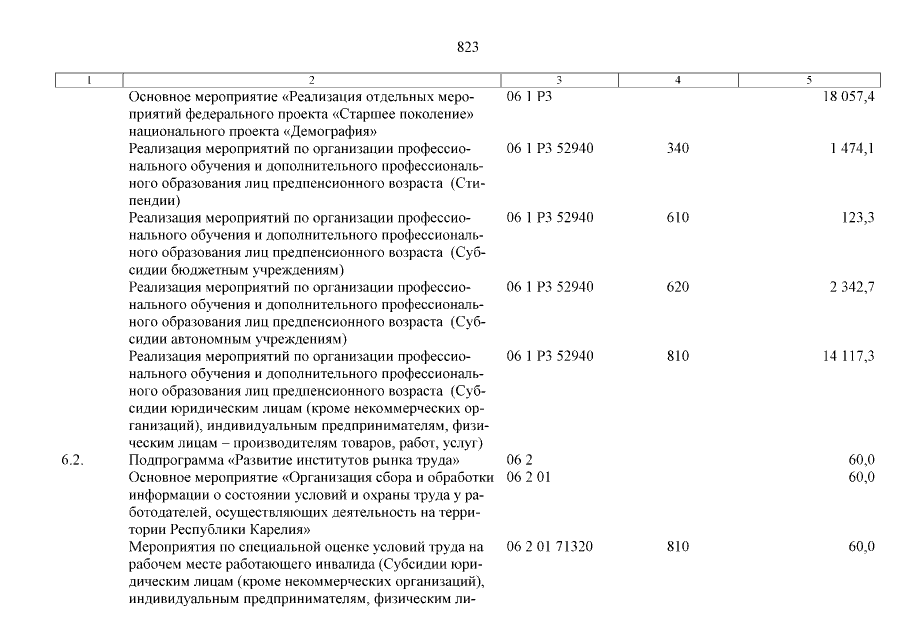 823

| 1 | 2 | 3 | 4 | 5 |
|---|---|---|---|---|
| | Основное мероприятие «Реализация отдельных мероприятий федерального проекта «Старшее поколение» национального проекта «Демография» | 06 1 P3 | | 18 057,4 |
| | Реализация мероприятий по организации профессионального обучения и дополнительного профессионального образования лиц предпенсионного возраста (Стипендии) | 06 1 P3 52940 | 340 | 1 474,1 |
| | Реализация мероприятий по организации профессионального обучения и дополнительного профессионального образования лиц предпенсионного возраста (Субсидии бюджетным учреждениям) | 06 1 P3 52940 | 610 | 123,3 |
| | Реализация мероприятий по организации профессионального обучения и дополнительного профессионального образования лиц предпенсионного возраста (Субсидии автономным учреждениям) | 06 1 P3 52940 | 620 | 2 342,7 |
| | Реализация мероприятий по организации профессионального обучения и дополнительного профессионального образования лиц предпенсионного возраста (Субсидии юридическим лицам (кроме некоммерческих организаций), индивидуальным предпринимателям, физическим лицам – производителям товаров, работ, услуг) | 06 1 P3 52940 | 810 | 14 117,3 |
| 6.2. | Подпрограмма «Развитие институтов рынка труда» | 06 2 | | 60,0 |
| | Основное мероприятие «Организация сбора и обработки информации о состоянии условий и охраны труда у работодателей, осуществляющих деятельность на территории Республики Карелия» | 06 2 01 | | 60,0 |
| | Мероприятия по специальной оценке условий труда на рабочем месте работающего инвалида (Субсидии юридическим лицам (кроме некоммерческих организаций), индивидуальным предпринимателям, физическим ли- | 06 2 01 71320 | 810 | 60,0 |